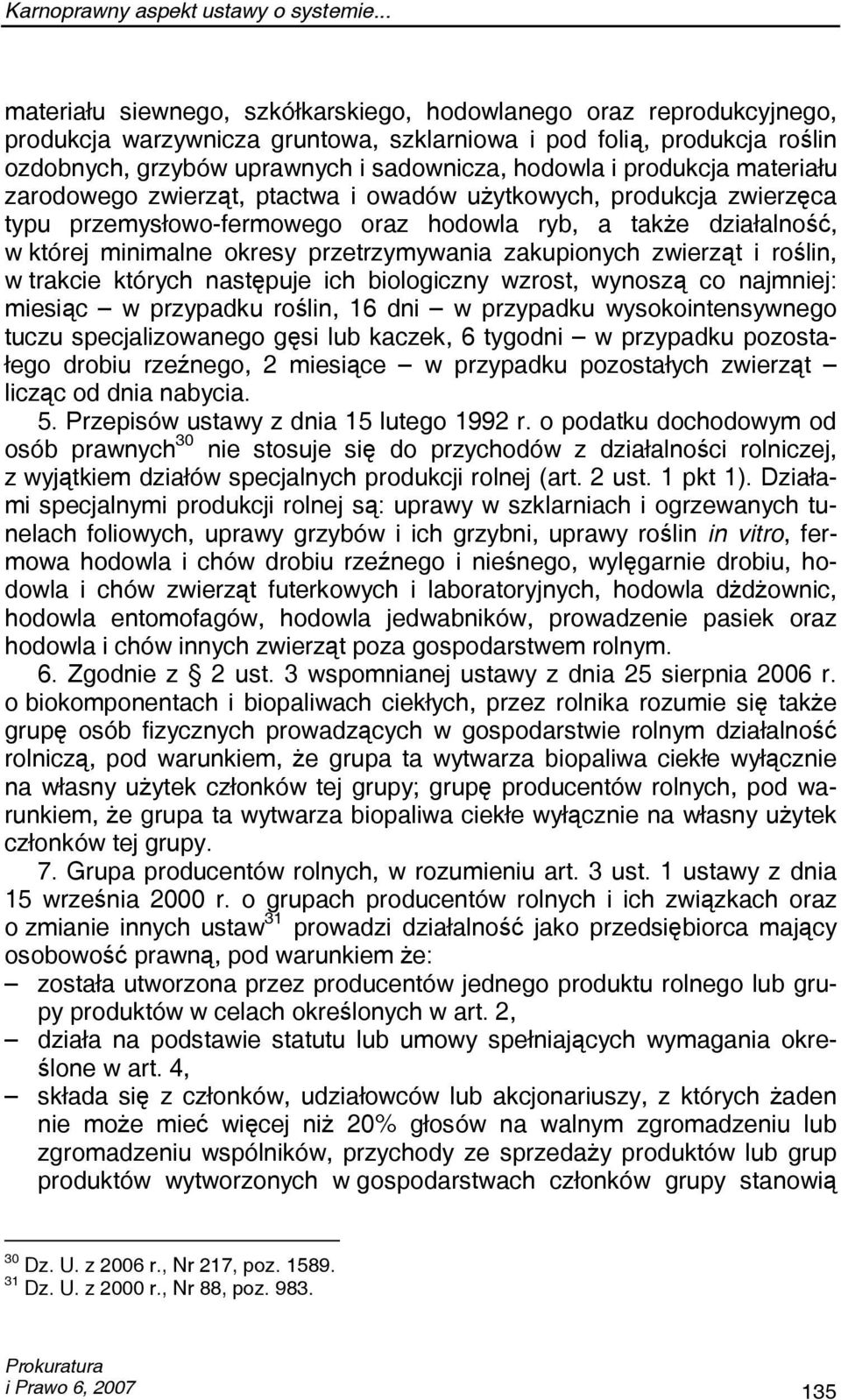 Karnoprawny aspekt ustawy o systemie...

materiału siewnego, szkółkarskiego, hodowlanego oraz reprodukcyjnego, produkcja warzywnicza gruntowa, szklarniowa i pod folią, produkcja roślin ozdobnych, grzybów uprawnych i sadownicza, hodowla i produkcja materiału zarodowego zwierząt, ptactwa i owadów użytkowych, produkcja zwierzęca typu przemysłowo-fermowego oraz hodowla ryb, a także działalność, w której minimalne okresy przetrzymywania zakupionych zwierząt i roślin, w trakcie których następuje ich biologiczny wzrost, wynoszą co najmniej: miesiąc – w przypadku roślin, 16 dni – w przypadku wysokointensywnego tuczu specjalizowanego gęsi lub kaczek, 6 tygodni – w przypadku pozostałego drobiu rzeźnego, 2 miesiące – w przypadku pozostałych zwierząt – licząc od dnia nabycia.

5. Przepisów ustawy z dnia 15 lutego 1992 r. o podatku dochodowym od osób prawnych$^{30}$ nie stosuje się do przychodów z działalności rolniczej, z wyjątkiem działów specjalnych produkcji rolnej (art. 2 ust. 1 pkt 1). Działami specjalnymi produkcji rolnej są: uprawy w szklarniach i ogrzewanych tunelach foliowych, uprawy grzybów i ich grzybni, uprawy roślin in vitro, fermowa hodowla i chów drobiu rzeźnego i nieśnego, wylęgarnie drobiu, hodowla i chów zwierząt futerkowych i laboratoryjnych, hodowla dżdżownic, hodowla entomofagów, hodowla jedwabników, prowadzenie pasiek oraz hodowla i chów innych zwierząt poza gospodarstwem rolnym.

6. Zgodnie z § 2 ust. 3 wspomnianej ustawy z dnia 25 sierpnia 2006 r. o biokomponentach i biopaliwach ciekłych, przez rolnika rozumie się także grupę osób fizycznych prowadzących w gospodarstwie rolnym działalność rolniczą, pod warunkiem, że grupa ta wytwarza biopaliwa ciekłe wyłącznie na własny użytek członków tej grupy; grupę producentów rolnych, pod warunkiem, że grupa ta wytwarza biopaliwa ciekłe wyłącznie na własny użytek członków tej grupy.

7. Grupa producentów rolnych, w rozumieniu art. 3 ust. 1 ustawy z dnia 15 września 2000 r. o grupach producentów rolnych i ich związkach oraz o zmianie innych ustaw$^{31}$ prowadzi działalność jako przedsiębiorca mający osobowość prawną, pod warunkiem że:
– została utworzona przez producentów jednego produktu rolnego lub grupy produktów w celach określonych w art. 2,
– działa na podstawie statutu lub umowy spełniających wymagania określone w art. 4,
– składa się z członków, udziałowców lub akcjonariuszy, z których żaden nie może mieć więcej niż 20% głosów na walnym zgromadzeniu lub zgromadzeniu wspólników, przychody ze sprzedaży produktów lub grup produktów wytworzonych w gospodarstwach członków grupy stanowią

$^{30}$ Dz. U. z 2006 r., Nr 217, poz. 1589.
$^{31}$ Dz. U. z 2000 r., Nr 88, poz. 983.

Prokuratura
i Prawo 6, 2007

135